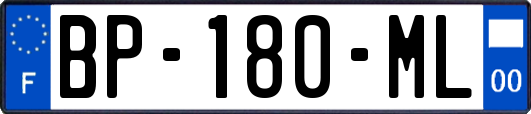 F
BP-180-ML
00